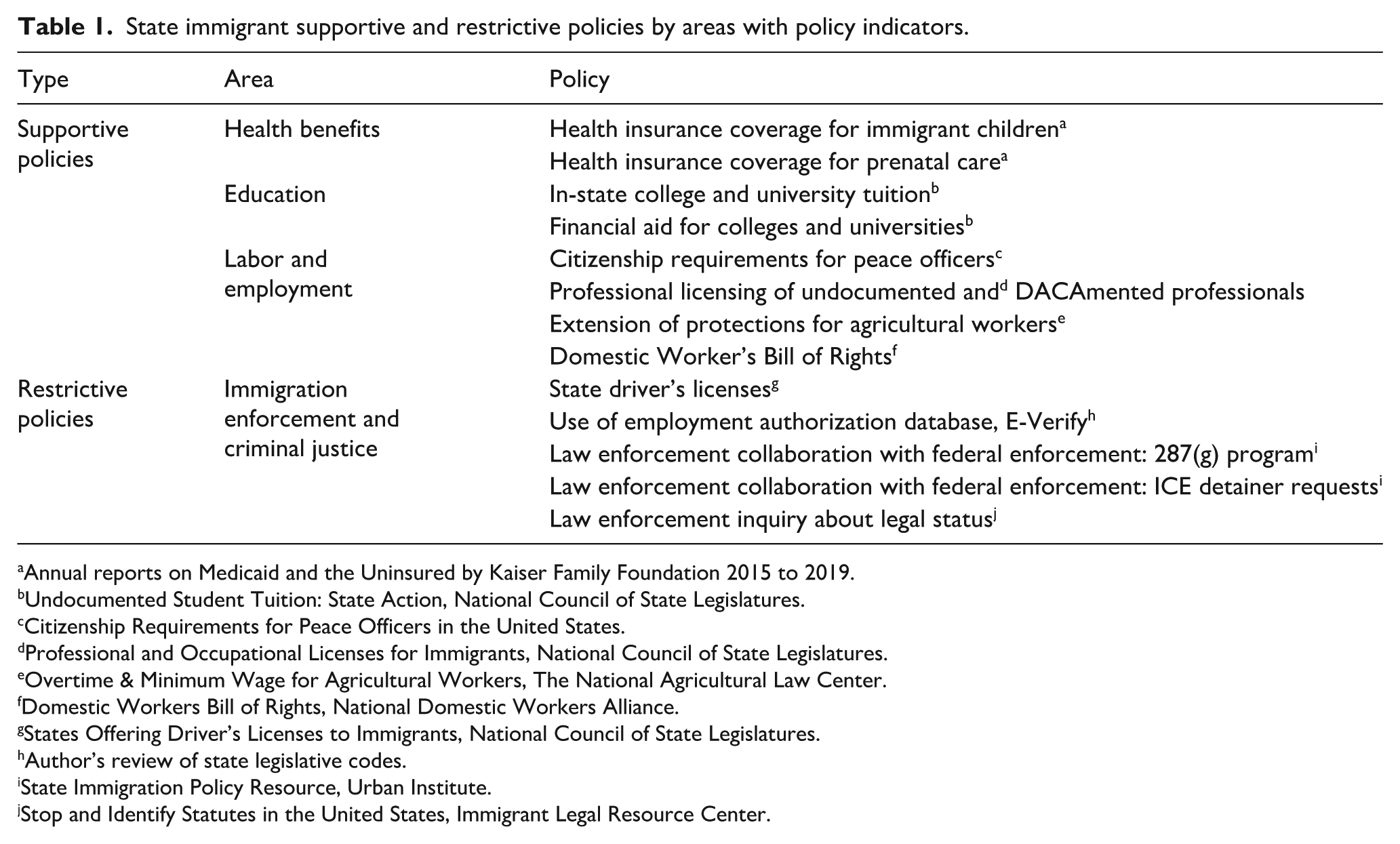 Table 1. State immigrant supportive and restrictive policies by areas with policy indicators.

| Type | Area | Policy |
|---|---|---|
| Supportive policies | Health benefits | Health insurance coverage for immigrant children$^{a}$ |
| | | Health insurance coverage for prenatal care$^{a}$ |
| | Education | In-state college and university tuition$^{b}$ |
| | | Financial aid for colleges and universities$^{b}$ |
| | Labor and employment | Citizenship requirements for peace officers$^{c}$ |
| | | Professional licensing of undocumented and$^{d}$ DACAmented professionals |
| | | Extension of protections for agricultural workers$^{e}$ |
| | | Domestic Worker's Bill of Rights$^{f}$ |
| Restrictive policies | Immigration enforcement and criminal justice | State driver's licenses$^{g}$ |
| | | Use of employment authorization database, E-Verify$^{h}$ |
| | | Law enforcement collaboration with federal enforcement: 287(g) program$^{i}$ |
| | | Law enforcement collaboration with federal enforcement: ICE detainer requests$^{i}$ |
| | | Law enforcement inquiry about legal status$^{j}$ |

$^{a}$Annual reports on Medicaid and the Uninsured by Kaiser Family Foundation 2015 to 2019.
$^{b}$Undocumented Student Tuition: State Action, National Council of State Legislatures.
$^{c}$Citizenship Requirements for Peace Officers in the United States.
$^{d}$Professional and Occupational Licenses for Immigrants, National Council of State Legislatures.
$^{e}$Overtime & Minimum Wage for Agricultural Workers, The National Agricultural Law Center.
$^{f}$Domestic Workers Bill of Rights, National Domestic Workers Alliance.
$^{g}$States Offering Driver's Licenses to Immigrants, National Council of State Legislatures.
$^{h}$Author's review of state legislative codes.
$^{i}$State Immigration Policy Resource, Urban Institute.
$^{j}$Stop and Identify Statutes in the United States, Immigrant Legal Resource Center.